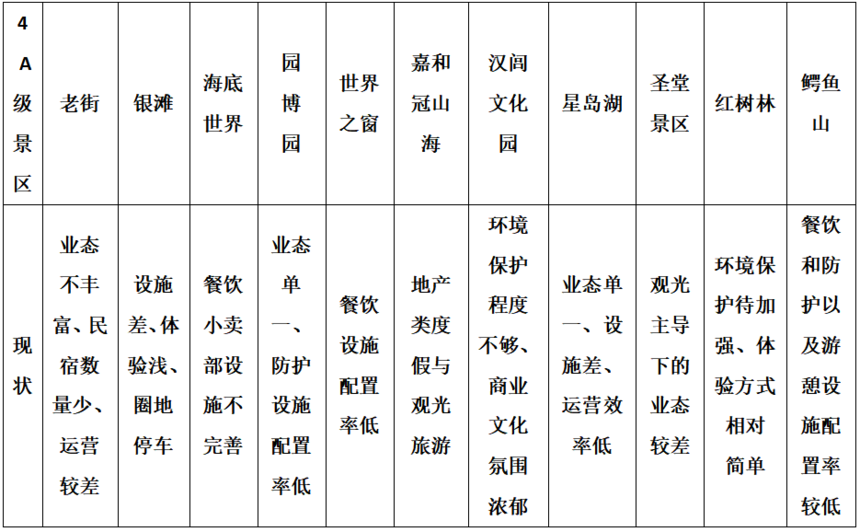 | 4A级景区 | 老街 | 银滩 | 海底世界 | 园博园 | 世界之窗 | 嘉和冠山海 | 汉闾文化园 | 星岛湖 | 圣堂景区 | 红树林 | 鳄鱼山 |
|---|---|---|---|---|---|---|---|---|---|---|---|
| 现状 | 业态不丰富、民宿数量少、运营较差 | 设施差、体验浅、圈地停车 | 餐饮小卖部设施不完善 | 业态单一、防护设施配置率低 | 餐饮设施配置率低 | 地产类度假与观光旅游 | 环境保护程度不够、商业文化氛围浓郁 | 业态单一、设施差、运营效率低 | 观光主导下的业态较差 | 环境保护待加强、体验方式相对简单 | 餐饮和防护以及游憩设施配置率较低 |